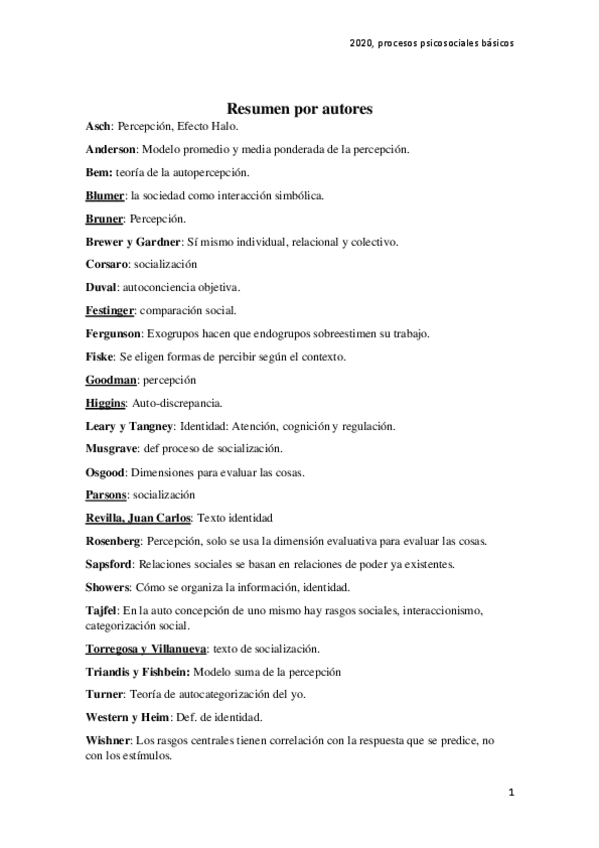 2020, procesos psicosociales básicos

Resumen por autores

Asch: Percepción, Efecto Halo.

Anderson: Modelo promedio y media ponderada de la percepción.

Bem: teoría de la autopercepción.

Blumer: la sociedad como interacción simbólica.

Bruner: Percepción.

Brewer y Gardner: Sí mismo individual, relacional y colectivo.

Corsaro: socialización

Duval: autoconciencia objetiva.

Festinger: comparación social.

Fergunson: Exogrupos hacen que endogrupos sobreestimen su trabajo.

Fiske: Se eligen formas de percibir según el contexto.

Goodman: percepción

Higgins: Auto-discrepancia.

Leary y Tangney: Identidad: Atención, cognición y regulación.

Musgrave: def proceso de socialización.

Osgood: Dimensiones para evaluar las cosas.

Parsons: socialización

Revilla, Juan Carlos: Texto identidad

Rosenberg: Percepción, solo se usa la dimensión evaluativa para evaluar las cosas.

Sapsford: Relaciones sociales se basan en relaciones de poder ya existentes.

Showers: Cómo se organiza la información, identidad.

Tajfel: En la auto concepción de uno mismo hay rasgos sociales, interaccionismo, categorización social.

Torregosa y Villanueva: texto de socialización.

Triandis y Fishbein: Modelo suma de la percepción

Turner: Teoría de autocategorización del yo.

Western y Heim: Def. de identidad.

Wishner: Los rasgos centrales tienen correlación con la respuesta que se predice, no con los estímulos.

1